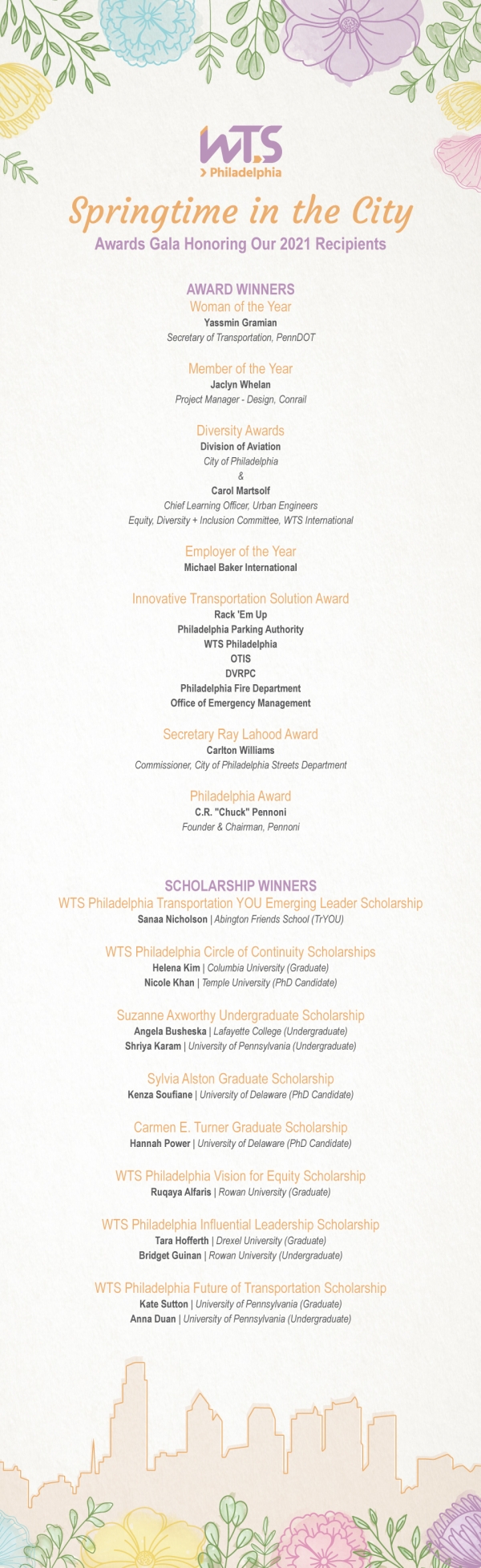 WTS
> Philadelphia

Springtime in the City
Awards Gala Honoring Our 2021 Recipients

AWARD WINNERS
Woman of the Year
Yassmin Gramian
Secretary of Transportation, PennDOT

Member of the Year
Jaclyn Whelan
Project Manager - Design, Conrail

Diversity Awards
Division of Aviation
City of Philadelphia
&
Carol Martsolf
Chief Learning Officer, Urban Engineers
Equity, Diversity + Inclusion Committee, WTS International

Employer of the Year
Michael Baker International

Innovative Transportation Solution Award
Rack 'Em Up
Philadelphia Parking Authority
WTS Philadelphia
OTIS
DVRPC
Philadelphia Fire Department
Office of Emergency Management

Secretary Ray Lahood Award
Carlton Williams
Commissioner, City of Philadelphia Streets Department

Philadelphia Award
C.R. "Chuck" Pennoni
Founder & Chairman, Pennoni

SCHOLARSHIP WINNERS
WTS Philadelphia Transportation YOU Emerging Leader Scholarship
Sanaa Nicholson | Abington Friends School (TrYOU)

WTS Philadelphia Circle of Continuity Scholarships
Helena Kim | Columbia University (Graduate)
Nicole Khan | Temple University (PhD Candidate)

Suzanne Axworthy Undergraduate Scholarship
Angela Busheska | Lafayette College (Undergraduate)
Shriya Karam | University of Pennsylvania (Undergraduate)

Sylvia Alston Graduate Scholarship
Kenza Soufiane | University of Delaware (PhD Candidate)

Carmen E. Turner Graduate Scholarship
Hannah Power | University of Delaware (PhD Candidate)

WTS Philadelphia Vision for Equity Scholarship
Ruqaya Alfaris | Rowan University (Graduate)

WTS Philadelphia Influential Leadership Scholarship
Tara Hofferth | Drexel University (Graduate)
Bridget Guinan | Rowan University (Undergraduate)

WTS Philadelphia Future of Transportation Scholarship
Kate Sutton | University of Pennsylvania (Graduate)
Anna Duan | University of Pennsylvania (Undergraduate)